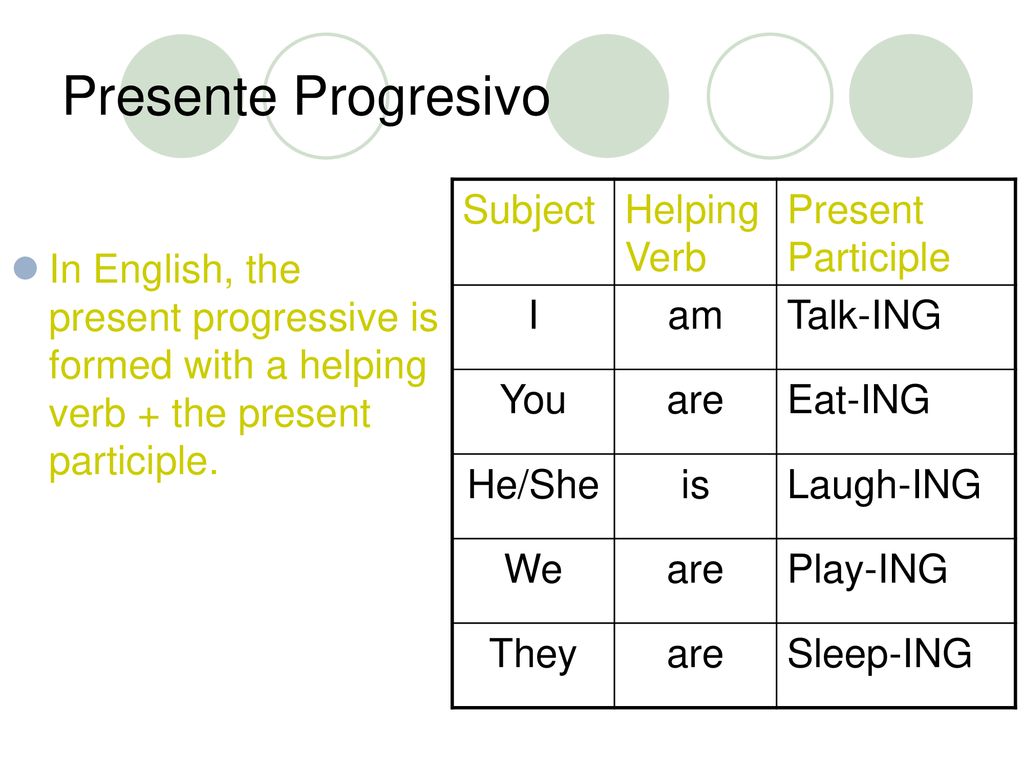 Presente Progresivo

In English, the present progressive is formed with a helping verb + the present participle.

| Subject | Helping Verb | Present Participle |
|---|---|---|
| I | am | Talk-ING |
| You | are | Eat-ING |
| He/She | is | Laugh-ING |
| We | are | Play-ING |
| They | are | Sleep-ING |